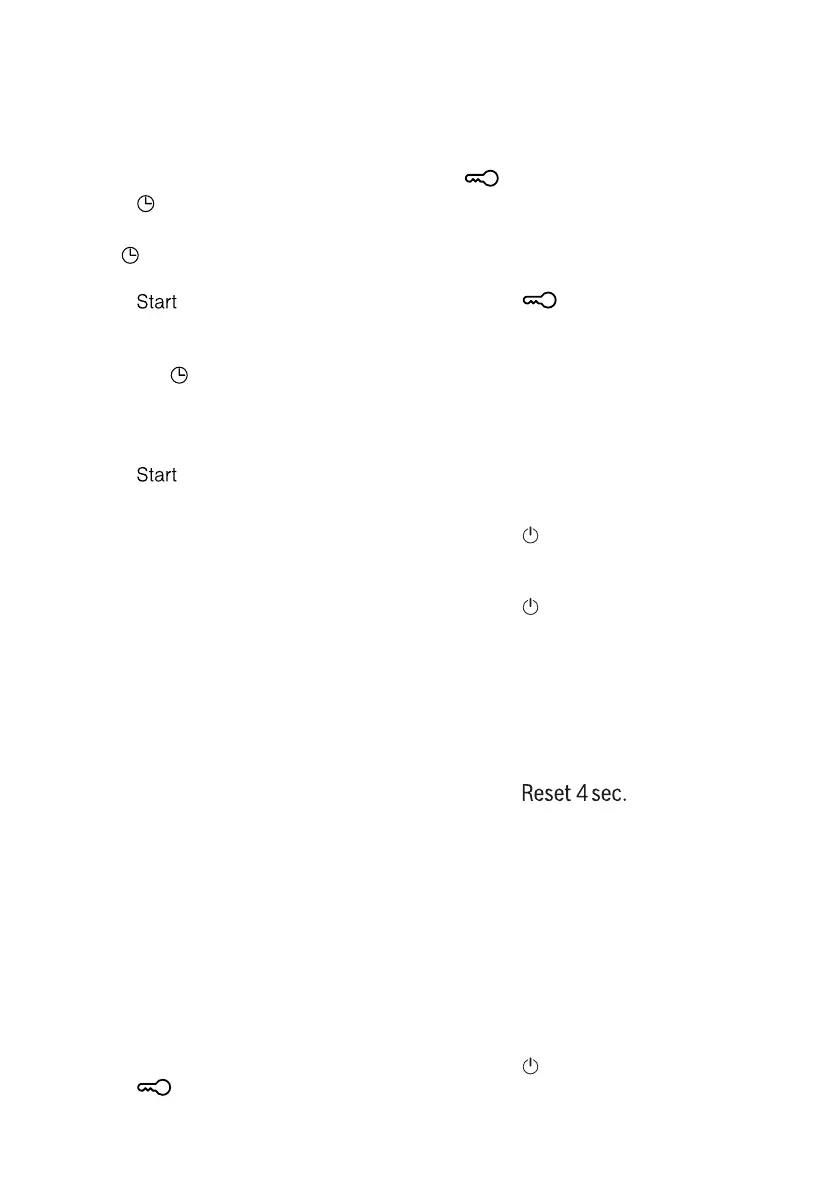 Start

Start

Reset 4 sec.